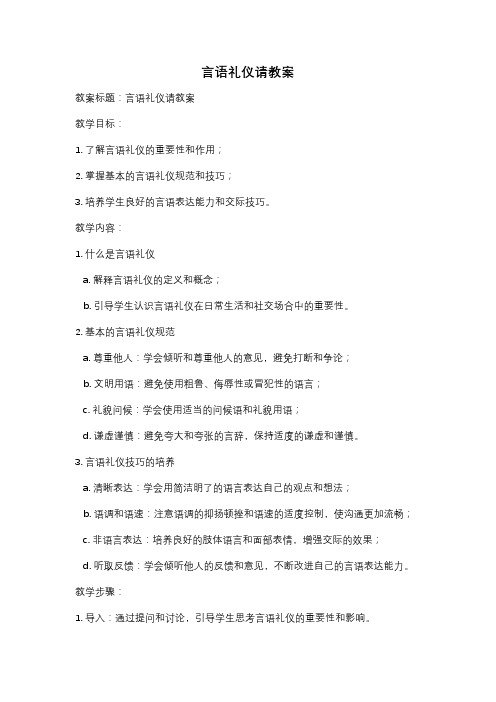 言语礼仪请教案

教案标题：言语礼仪请教案

教学目标：

1. 了解言语礼仪的重要性和作用；

2. 掌握基本的言语礼仪规范和技巧；

3. 培养学生良好的言语表达能力和交际技巧。

教学内容：

1. 什么是言语礼仪

a. 解释言语礼仪的定义和概念；

b. 引导学生认识言语礼仪在日常生活和社交场合中的重要性。

2. 基本的言语礼仪规范

a. 尊重他人：学会倾听和尊重他人的意见，避免打断和争论；

b. 文明用语：避免使用粗鲁、侮辱性或冒犯性的语言；

c. 礼貌问候：学会使用适当的问候语和礼貌用语；

d. 谦虚谨慎：避免夸大和夸张的言辞，保持适度的谦虚和谨慎。

3. 言语礼仪技巧的培养

a. 清晰表达：学会用简洁明了的语言表达自己的观点和想法；

b. 语调和语速：注意语调的抑扬顿挫和语速的适度控制，使沟通更加流畅；

c. 非语言表达：培养良好的肢体语言和面部表情，增强交际的效果；

d. 听取反馈：学会倾听他人的反馈和意见，不断改进自己的言语表达能力。

教学步骤：

1. 导入：通过提问和讨论，引导学生思考言语礼仪的重要性和影响。